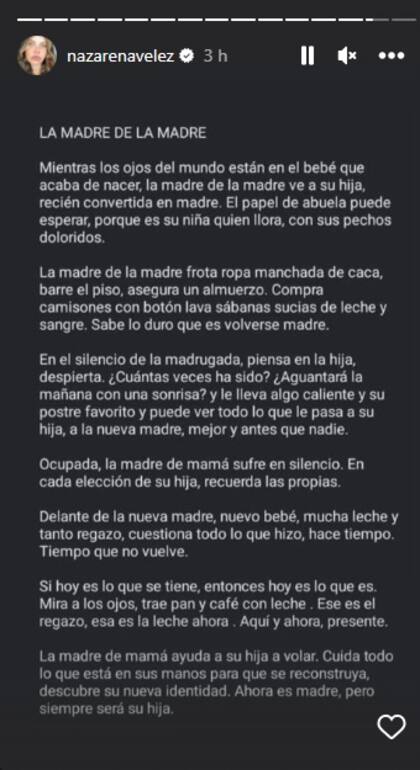 nazarenavelez 3 h

LA MADRE DE LA MADRE

Mientras los ojos del mundo están en el bebé que acaba de nacer, la madre de la madre ve a su hija, recién convertida en madre. El papel de abuela puede esperar, porque es su niña quien llora, con sus pechos doloridos.

La madre de la madre frota ropa manchada de caca, barre el piso, asegura un almuerzo. Compra camisones con botón lava sábanas sucias de leche y sangre. Sabe lo duro que es volverse madre.

En el silencio de la madrugada, piensa en la hija, despierta. ¿Cuántas veces ha sido? ¿Aguantará la mañana con una sonrisa? y le lleva algo caliente y su postre favorito y puede ver todo lo que le pasa a su hija, a la nueva madre, mejor y antes que nadie.

Ocupada, la madre de mamá sufre en silencio. En cada elección de su hija, recuerda las propias.

Delante de la nueva madre, nuevo bebé, mucha leche y tanto regazo, cuestiona todo lo que hizo, hace tiempo. Tiempo que no vuelve.

Si hoy es lo que se tiene, entonces hoy es lo que es. Mira a los ojos, trae pan y café con leche . Ese es el regazo, esa es la leche ahora . Aquí y ahora, presente.

La madre de mamá ayuda a su hija a volar. Cuida todo lo que está en sus manos para que se reconstruya, descubre su nueva identidad. Ahora es madre, pero siempre será su hija.